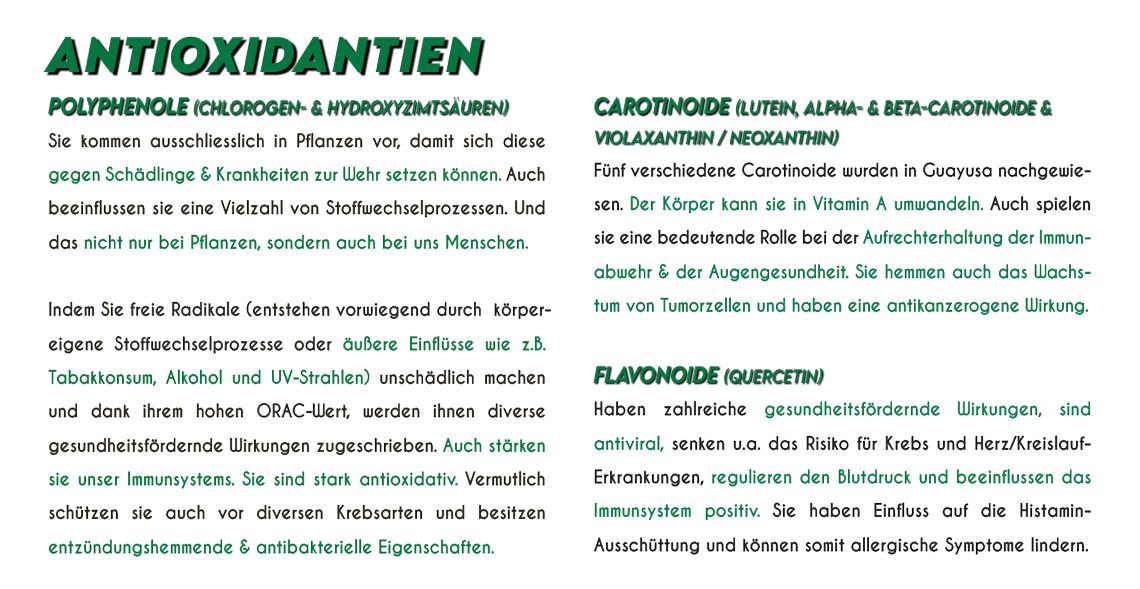 ANTIOXIDANTIEN

POLYPHENOLE (CHLOROGEN- & HYDROXYZIMTSÄUREN)
Sie kommen ausschliesslich in Pflanzen vor, damit sich diese gegen Schädlinge & Krankheiten zur Wehr setzen können. Auch beeinflussen sie eine Vielzahl von Stoffwechselprozessen. Und das nicht nur bei Pflanzen, sondern auch bei uns Menschen.

Indem Sie freie Radikale (entstehen vorwiegend durch körpereigene Stoffwechselprozesse oder äußere Einflüsse wie z.B. Tabakkonsum, Alkohol und UV-Strahlen) unschädlich machen und dank ihrem hohen ORAC-Wert, werden ihnen diverse gesundheitsfördernde Wirkungen zugeschrieben. Auch stärken sie unser Immunsystems. Sie sind stark antioxidativ. Vermutlich schützen sie auch vor diversen Krebsarten und besitzen entzündungshemmende & antibakterielle Eigenschaften.

CAROTINOIDE (LUTEIN, ALPHA- & BETA-CAROTINOIDE & VIOLAXANTHIN / NEOXANTHIN)
Fünf verschiedene Carotinoide wurden in Guayusa nachgewiesen. Der Körper kann sie in Vitamin A umwandeln. Auch spielen sie eine bedeutende Rolle bei der Aufrechterhaltung der Immunabwehr & der Augengesundheit. Sie hemmen auch das Wachstum von Tumorzellen und haben eine antikanzerogene Wirkung.

FLAVONOIDE (QUERCETIN)
Haben zahlreiche gesundheitsfördernde Wirkungen, sind antiviral, senken u.a. das Risiko für Krebs und Herz/Kreislauf-Erkrankungen, regulieren den Blutdruck und beeinflussen das Immunsystem positiv. Sie haben Einfluss auf die Histamin-Ausschüttung und können somit allergische Symptome lindern.